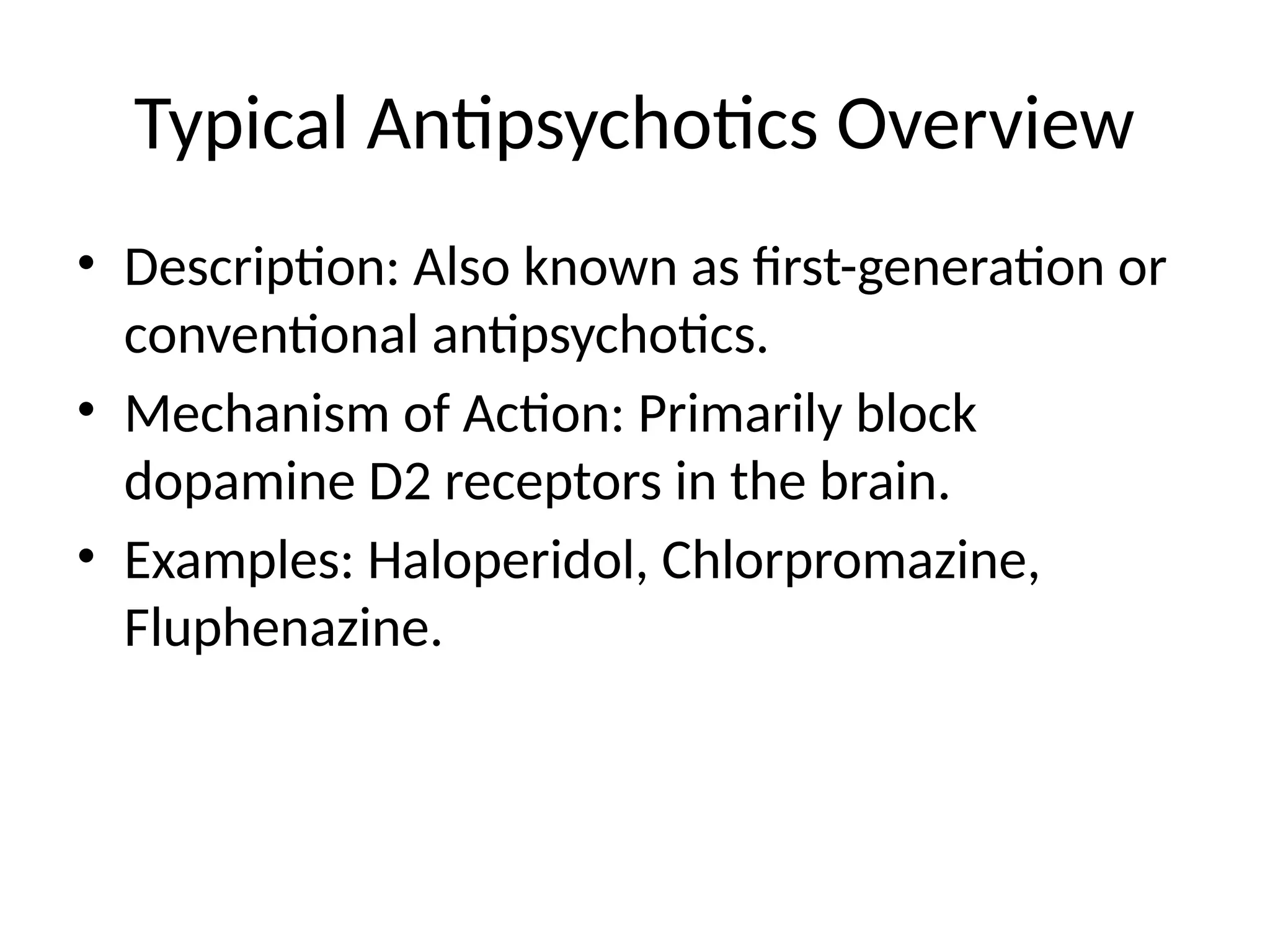 Typical Antipsychotics Overview

• Description: Also known as first-generation or conventional antipsychotics.
• Mechanism of Action: Primarily block dopamine D2 receptors in the brain.
• Examples: Haloperidol, Chlorpromazine, Fluphenazine.